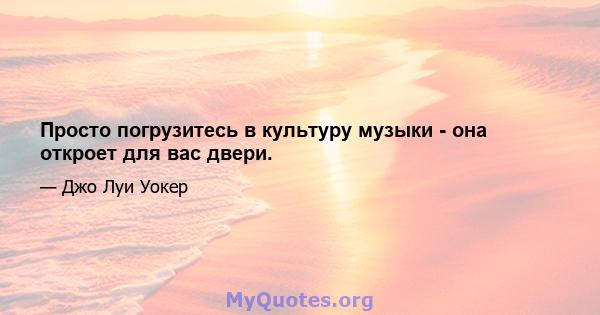 Просто погрузитесь в культуру музыки - она откроет для вас двери.

— Джо Луи Уокер

MyQuotes.org